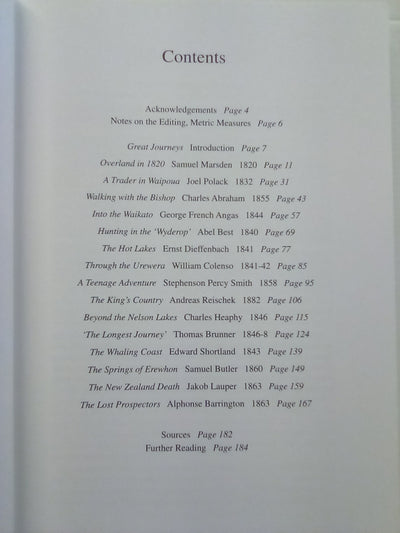 Contents

Acknowledgements Page 4
Notes on the Editing, Metric Measures Page 6

Great Journeys Introduction Page 7
Overland in 1820 Samuel Marsden 1820 Page 11
A Trader in Waipoua Joel Polack 1832 Page 31
Walking with the Bishop Charles Abraham 1855 Page 43
Into the Waikato George French Angas 1844 Page 57
Hunting in the 'Wyderop' Abel Best 1840 Page 69
The Hot Lakes Ernst Dieffenbach 1841 Page 77
Through the Urewera William Colenso 1841-42 Page 85
A Teenage Adventure Stephenson Percy Smith 1858 Page 95
The King's Country Andreas Reischek 1882 Page 106
Beyond the Nelson Lakes Charles Heaphy 1846 Page 115
'The Longest Journey' Thomas Brunner 1846-8 Page 124
The Whaling Coast Edward Shortland 1843 Page 139
The Springs of Erewhon Samuel Butler 1860 Page 149
The New Zealand Death Jakob Lauper 1863 Page 159
The Lost Prospectors Alphonse Barrington 1863 Page 167

Sources Page 182
Further Reading Page 184